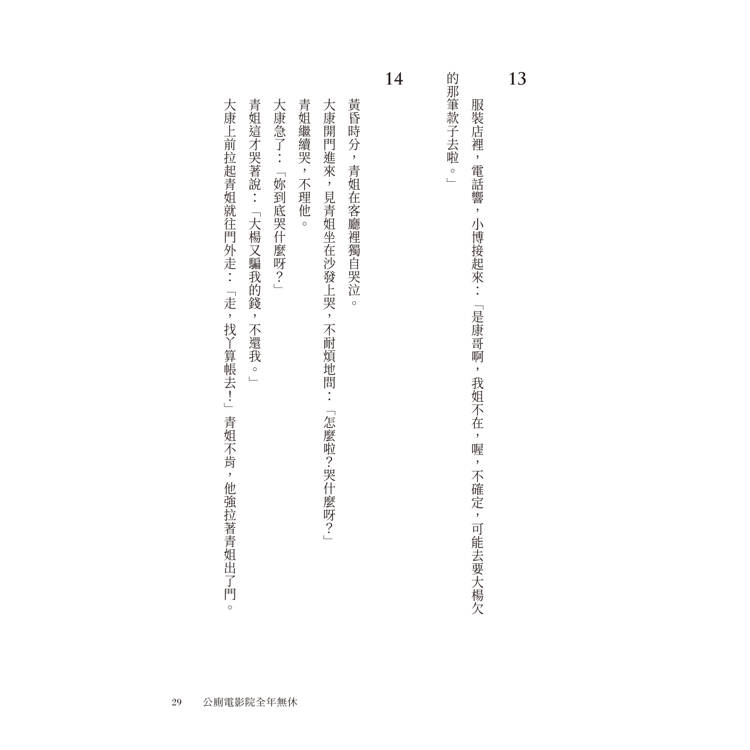 13

服裝店裡，電話響，小博接起來：「是康哥啊，我姐不在，喔，不確定，可能去要大楊欠的那筆款子去啦。」

14

黃昏時分，青姐在客廳裡獨自哭泣。

大康開門進來，見青姐坐在沙發上哭，不耐煩地問：「怎麼啦？哭什麼呀？」

青姐繼續哭，不理他。

大康急了：「妳到底哭什麼呀？」

青姐這才哭著說：「大楊又騙我的錢，不還我。」

大康上前拉起青姐就往門外走：「走，找丫算帳去！」青姐不肯，他強拉著青姐出了門。

29　公廁電影院全年無休